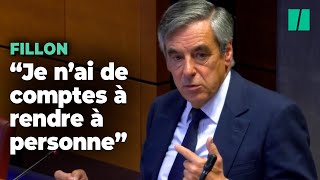 FILLON
“Je n’ai de comptes à rendre à personne”